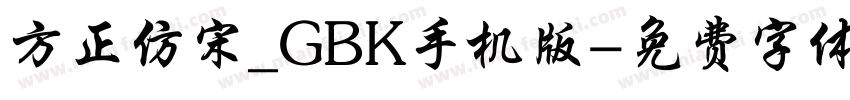 方正仿宋_GBK手机版-免费字体